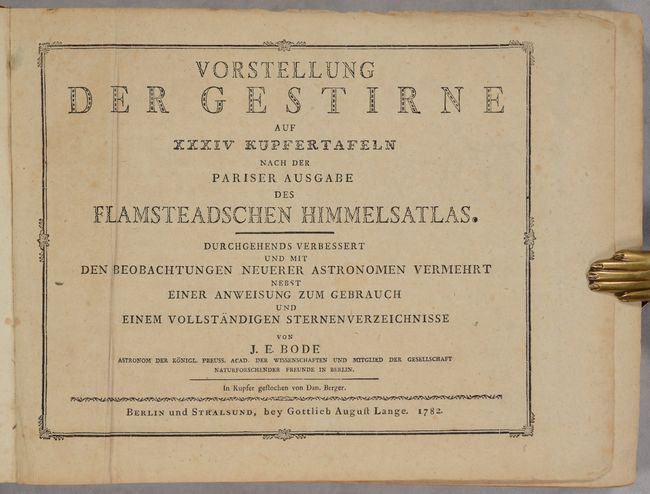 VORSTELLUNG
DER GESTIRNE
AUF
XXXIV KUPFERTAFELN
NACH DER
PARISER AUSGABE
DES
FLAMSTEADSCHEN HIMMELSATLAS.

DURCHGEHENDS VERBESSERT
UND MIT
DEN BEOBACHTUNGEN NEUERER ASTRONOMEN VERMEHRT
NEBST
EINER ANWEISUNG ZUM GEBRAUCH
UND
EINEM VOLLSTÄNDIGEN STERNENVERZEICHNISSE

VON
J. E. BODE
ASTRONOM DER KÖNIGL. PREUSS. ACAD. DER WISSENSCHAFTEN UND MITGLIED DER GESELLSCHAFT NATURFORSCHENDER FREUNDE IN BERLIN.

In Kupfer gestochen von Dan. Berger.

BERLIN und STRALSUND, bey Gottlieb August Lange. 1782.